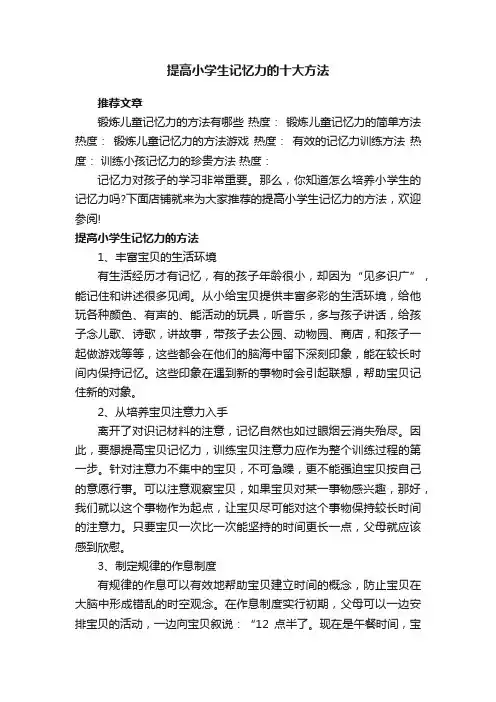 提高小学生记忆力的十大方法

推荐文章

锻炼儿童记忆力的方法有哪些 热度： 锻炼儿童记忆力的简单方法 热度： 锻炼儿童记忆力的方法游戏 热度： 有效的记忆力训练方法 热度： 训练小孩记忆力的珍贵方法 热度：

记忆力对孩子的学习非常重要。那么，你知道怎么培养小学生的记忆力吗?下面店铺就来为大家推荐的提高小学生记忆力的方法，欢迎参阅!

提高小学生记忆力的方法

1、丰富宝贝的生活环境

有生活经历才有记忆，有的孩子年龄很小，却因为“见多识广”，能记住和讲述很多见闻。从小给宝贝提供丰富多彩的生活环境，给他玩各种颜色、有声的、能活动的玩具，听音乐，多与孩子讲话，给孩子念儿歌、诗歌，讲故事，带孩子去公园、动物园、商店，和孩子一起做游戏等等，这些都会在他们的脑海中留下深刻印象，能在较长时间内保持记忆。这些印象在遇到新的事物时会引起联想，帮助宝贝记住新的对象。

2、从培养宝贝注意力入手

离开了对识记材料的注意，记忆自然也如过眼烟云消失殆尽。因此，要想提高宝贝记忆力，训练宝贝注意力应作为整个训练过程的第一步。针对注意力不集中的宝贝，不可急躁，更不能强迫宝贝按自己的意愿行事。可以注意观察宝贝，如果宝贝对某一事物感兴趣，那好，我们就以这个事物作为起点，让宝贝尽可能对这个事物保持较长时间的注意力。只要宝贝一次比一次能坚持的时间更长一点，父母就应该感到欣慰。

3、制定规律的作息制度

有规律的作息可以有效地帮助宝贝建立时间的概念，防止宝贝在大脑中形成错乱的时空观念。在作息制度实行初期，父母可以一边安排宝贝的活动，一边向宝贝叙说：“12 点半了。现在是午餐时间，宝